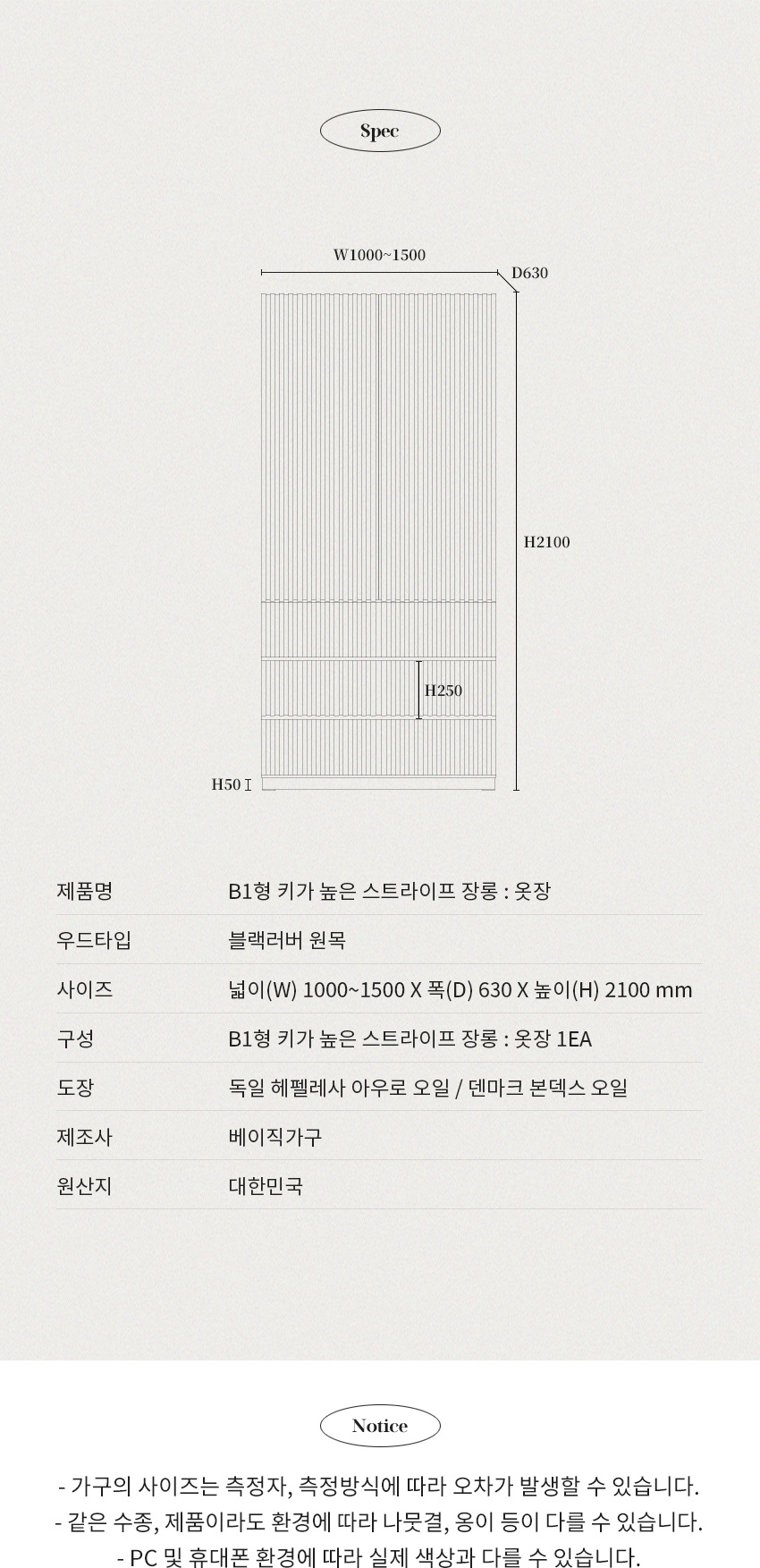 Spec

W1000~1500

D630

H2100

H250

H50

| 제품명 | B1형 키가 높은 스트라이프 장롱 : 옷장 |
|---|---|
| 우드타입 | 블랙러버 원목 |
| 사이즈 | 넓이(W) 1000~1500 X 폭(D) 630 X 높이(H) 2100 mm |
| 구성 | B1형 키가 높은 스트라이프 장롱 : 옷장 1EA |
| 도장 | 독일 헤펠레사 아우로 오일 / 덴마크 본덱스 오일 |
| 제조사 | 베이직가구 |
| 원산지 | 대한민국 |

Notice

- 가구의 사이즈는 측정자, 측정방식에 따라 오차가 발생할 수 있습니다.
- 같은 수종, 제품이라도 환경에 따라 나뭇결, 옹이 등이 다를 수 있습니다.
- PC 및 휴대폰 환경에 따라 실제 색상과 다를 수 있습니다.